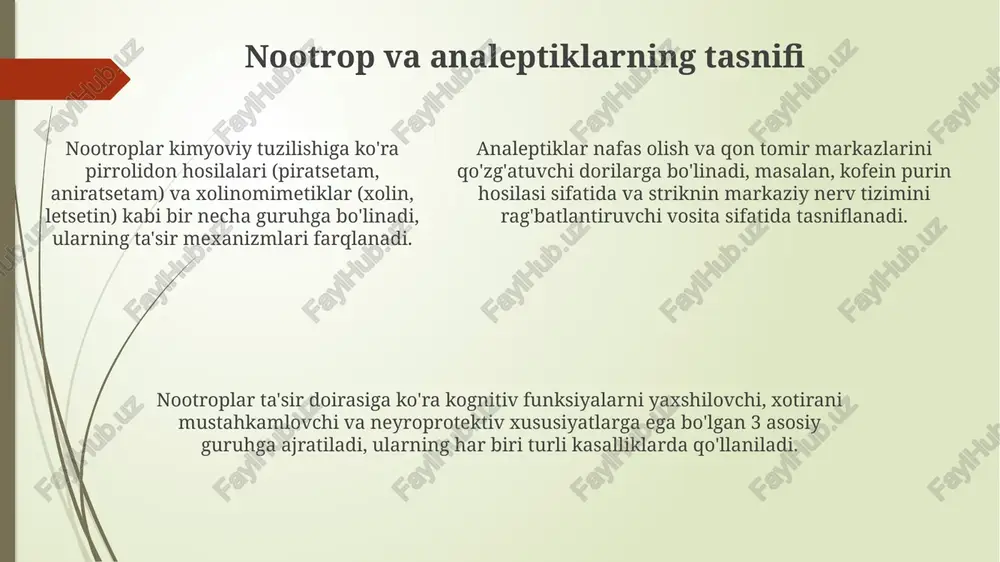 Nootrop va analeptiklarning tasnifi

Nootroplar kimyoviy tuzilishiga ko'ra pirrolidon hosilalari (piratsetam, aniratsetam) va xolinomimetiklar (xolin, letsetin) kabi bir necha guruhga bo'linadi, ularning ta'sir mexanizmlari farqlanadi.

Analeptiklar nafas olish va qon tomir markazlarini qo'zg'atuvchi dorilarga bo'linadi, masalan, kofein purin hosilasi sifatida va striknin markaziy nerv tizimini rag'batlantiruvchi vosita sifatida tasniflanadi.

Nootroplar ta'sir doirasiga ko'ra kognitiv funksiyalarni yaxshilovchi, xotirani mustahkamlovchi va neyroprotektiv xususiyatlarga ega bo'lgan 3 asosiy guruhga ajratiladi, ularning har biri turli kasalliklarda qo'llaniladi.

FaylHub.uz